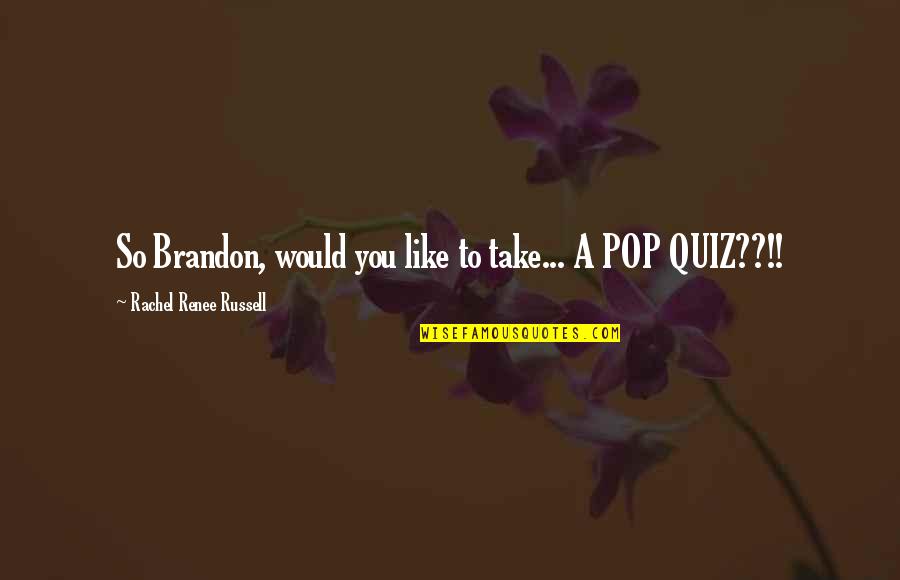 So Brandon, would you like to take... A POP QUIZ??!!

~ Rachel Renee Russell

WISEFAMOUSQUOTES.COM